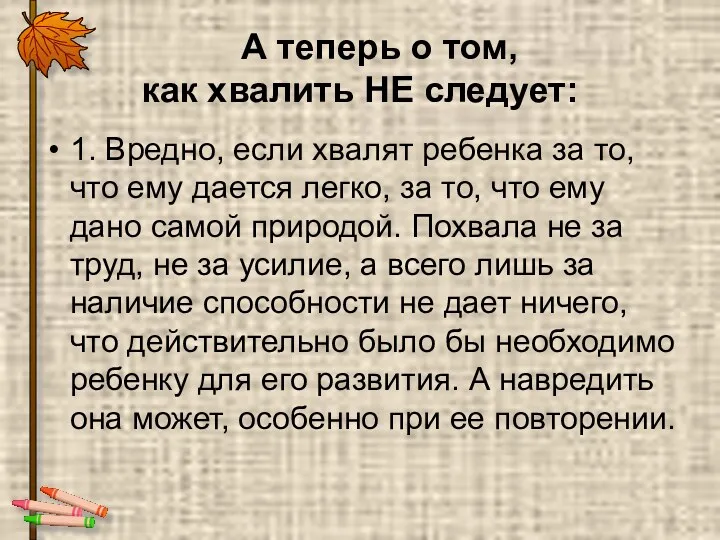 А теперь о том,
как хвалить НЕ следует:

• 1. Вредно, если хвалят ребенка за то, что ему дается легко, за то, что ему дано самой природой. Похвала не за труд, не за усилие, а всего лишь за наличие способности не дает ничего, что действительно было бы необходимо ребенку для его развития. А навредить она может, особенно при ее повторении.